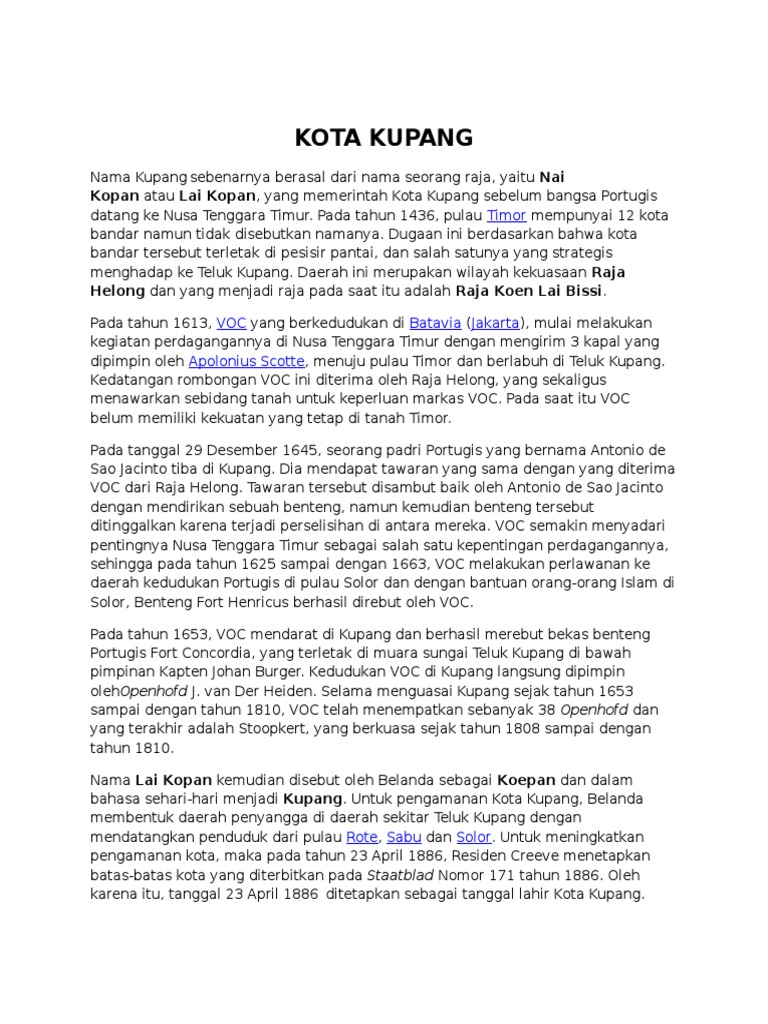 KOTA KUPANG

Nama Kupang sebenarnya berasal dari nama seorang raja, yaitu Nai Kopan atau Lai Kopan, yang memerintah Kota Kupang sebelum bangsa Portugis datang ke Nusa Tenggara Timur. Pada tahun 1436, pulau Timor mempunyai 12 kota bandar namun tidak disebutkan namanya. Dugaan ini berdasarkan bahwa kota bandar tersebut terletak di pesisir pantai, dan salah satunya yang strategis menghadap ke Teluk Kupang. Daerah ini merupakan wilayah kekuasaan Raja Helong dan yang menjadi raja pada saat itu adalah Raja Koen Lai Bissi.

Pada tahun 1613, VOC yang berkedudukan di Batavia (Jakarta), mulai melakukan kegiatan perdagangannya di Nusa Tenggara Timur dengan mengirim 3 kapal yang dipimpin oleh Apolonius Scotte, menuju pulau Timor dan berlabuh di Teluk Kupang. Kedatangan rombongan VOC ini diterima oleh Raja Helong, yang sekaligus menawarkan sebidang tanah untuk keperluan markas VOC. Pada saat itu VOC belum memiliki kekuatan yang tetap di tanah Timor.

Pada tanggal 29 Desember 1645, seorang padri Portugis yang bernama Antonio de Sao Jacinto tiba di Kupang. Dia mendapat tawaran yang sama dengan yang diterima VOC dari Raja Helong. Tawaran tersebut disambut baik oleh Antonio de Sao Jacinto dengan mendirikan sebuah benteng, namun kemudian benteng tersebut ditinggalkan karena terjadi perselisihan di antara mereka. VOC semakin menyadari pentingnya Nusa Tenggara Timur sebagai salah satu kepentingan perdagangannya, sehingga pada tahun 1625 sampai dengan 1663, VOC melakukan perlawanan ke daerah kedudukan Portugis di pulau Solor dan dengan bantuan orang-orang Islam di Solor, Benteng Fort Henricus berhasil direbut oleh VOC.

Pada tahun 1653, VOC mendarat di Kupang dan berhasil merebut bekas benteng Portugis Fort Concordia, yang terletak di muara sungai Teluk Kupang di bawah pimpinan Kapten Johan Burger. Kedudukan VOC di Kupang langsung dipimpin olehOpenhofd J. van Der Heiden. Selama menguasai Kupang sejak tahun 1653 sampai dengan tahun 1810, VOC telah menempatkan sebanyak 38 Openhofd dan yang terakhir adalah Stoopkert, yang berkuasa sejak tahun 1808 sampai dengan tahun 1810.

Nama Lai Kopan kemudian disebut oleh Belanda sebagai Koepan dan dalam bahasa sehari-hari menjadi Kupang. Untuk pengamanan Kota Kupang, Belanda membentuk daerah penyangga di daerah sekitar Teluk Kupang dengan mendatangkan penduduk dari pulau Rote, Sabu dan Solor. Untuk meningkatkan pengamanan kota, maka pada tahun 23 April 1886, Residen Creeve menetapkan batas-batas kota yang diterbitkan pada Staatblad Nomor 171 tahun 1886. Oleh karena itu, tanggal 23 April 1886 ditetapkan sebagai tanggal lahir Kota Kupang.